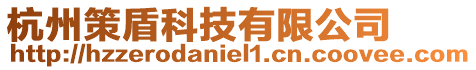 杭州策盾科技有限公司
http://hzzerodaniel1.cn.coovee.com